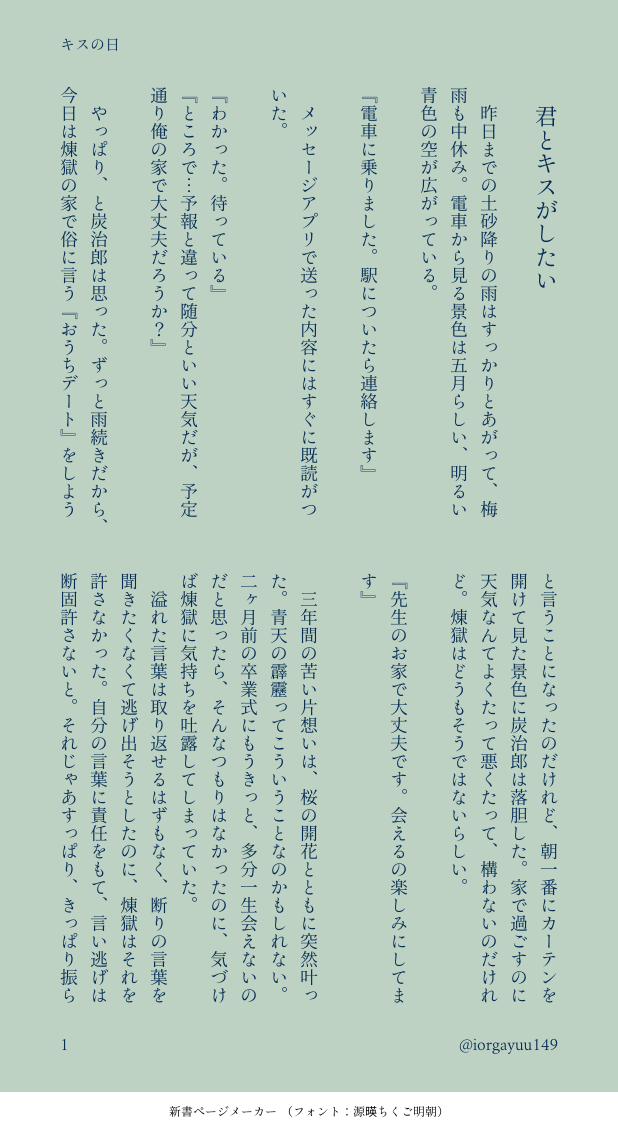 キスの日

君とキスがしたい

昨日までの土砂降りの雨はすっかりとあがって、梅雨も中休み。電車から見る景色は五月らしい、明るい青色の空が広がっている。

『電車に乗りました。駅についたら連絡します』

メッセージアプリで送った内容にはすぐに既読がついた。

『わかった。待っている』
『ところで…予報と違って随分といい天気だが、予定通り俺の家で大丈夫だろうか?』

やっぱり、と炭治郎は思った。ずっと雨続きだから、今日は煉獄の家で俗に言う『おうちデート』をしようと言うことになったのだけれど、朝一番にカーテンを開けて見た景色に炭治郎は落胆した。家で過ごすのに天気なんてよくたって悪くたって、構わないのだけれど。煉獄はどうもそうではないらしい。

『先生のお家で大丈夫です。会えるの楽しみにしてます』

三年間の苦い片想いは、桜の開花とともに突然叶った。青天の霹靂ってこういうことなのかもしれない。二ヶ月前の卒業式にもうきっと、多分一生会えないのだと思ったら、そんなつもりはなかったのに、気づけば煉獄に気持ちを吐露してしまっていた。

溢れた言葉は取り返せるはずもなく、断りの言葉を聞きたくなくて逃げ出そうとしたのに、煉獄はそれを許さなかった。自分の言葉に責任をもて、言い逃げは断固許さないと。それじゃあすっぱり、きっぱり振ら

1

@iorgayuu149

新書ページメーカー (フォント:源暎ちくご明朝)